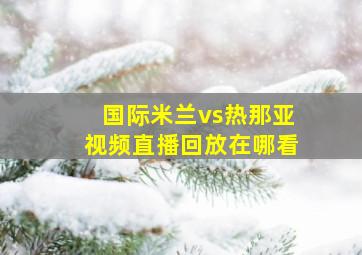 国际米兰vs热那亚
视频直播回放在哪看